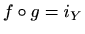 $f \circ g = i_Y$